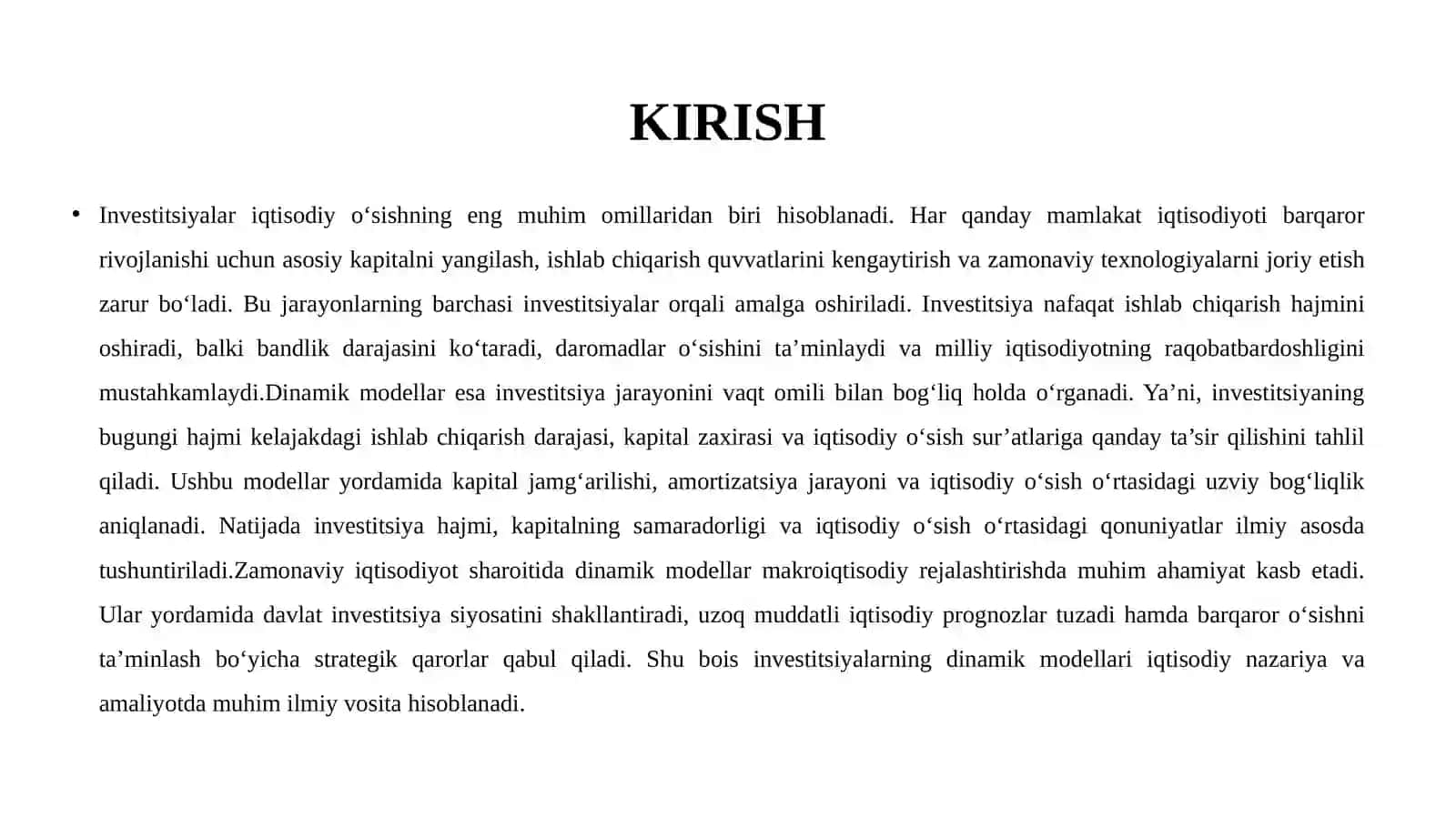 KIRISH

• Investitsiyalar iqtisodiy o‘sishning eng muhim omillaridan biri hisoblanadi. Har qanday mamlakat iqtisodiyoti barqaror rivojlanishi uchun asosiy kapitalni yangilash, ishlab chiqarish quvvatlarini kengaytirish va zamonaviy texnologiyalarni joriy etish zarur bo‘ladi. Bu jarayonlarning barchasi investitsiyalar orqali amalga oshiriladi. Investitsiya nafaqat ishlab chiqarish hajmini oshiradi, balki bandlik darajasini ko‘taradi, daromadlar o‘sishini ta’minlaydi va milliy iqtisodiyotning raqobatbardoshligini mustahkamlaydi.Dinamik modellar esa investitsiya jarayonini vaqt omili bilan bog‘liq holda o‘rganadi. Ya’ni, investitsiyaning bugungi hajmi kelajakdagi ishlab chiqarish darajasi, kapital zaxirasi va iqtisodiy o‘sish sur’atlariga qanday ta’sir qilishini tahlil qiladi. Ushbu modellar yordamida kapital jamg‘arilishi, amortizatsiya jarayoni va iqtisodiy o‘sish o‘rtasidagi uzviy bog‘liqlik aniqlanadi. Natijada investitsiya hajmi, kapitalning samaradorligi va iqtisodiy o‘sish o‘rtasidagi qonuniyatlar ilmiy asosda tushuntiriladi.Zamonaviy iqtisodiyot sharoitida dinamik modellar makroiqtisodiy rejalashtirishda muhim ahamiyat kasb etadi. Ular yordamida davlat investitsiya siyosatini shakllantiradi, uzoq muddatli iqtisodiy prognozlar tuzadi hamda barqaror o‘sishni ta’minlash bo‘yicha strategik qarorlar qabul qiladi. Shu bois investitsiyalarning dinamik modellari iqtisodiy nazariya va amaliyotda muhim ilmiy vosita hisoblanadi.